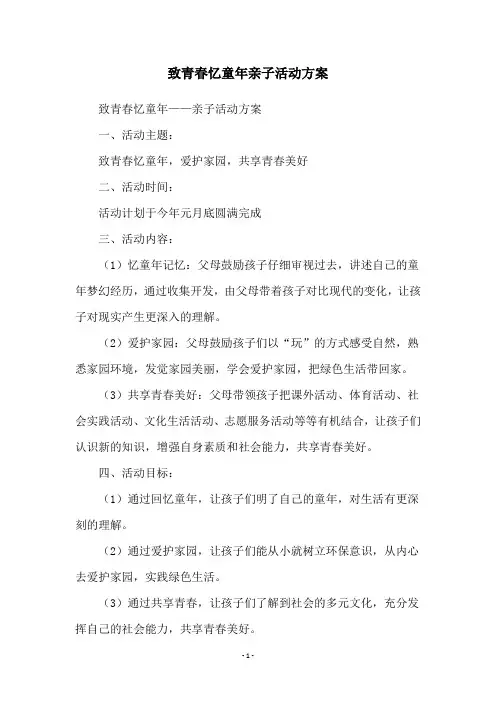 致青春忆童年亲子活动方案

致青春忆童年——亲子活动方案

一、活动主题：

致青春忆童年，爱护家园，共享青春美好

二、活动时间：

活动计划于今年元月底圆满完成

三、活动内容：

（1）忆童年记忆：父母鼓励孩子仔细审视过去，讲述自己的童年梦幻经历，通过收集开发，由父母带着孩子对比现代的变化，让孩子对现实产生更深入的理解。

（2）爱护家园：父母鼓励孩子们以“玩”的方式感受自然，熟悉家园环境，发觉家园美丽，学会爱护家园，把绿色生活带回家。

（3）共享青春美好：父母带领孩子把课外活动、体育活动、社会实践活动、文化生活活动、志愿服务活动等等有机结合，让孩子们认识新的知识，增强自身素质和社会能力，共享青春美好。

四、活动目标：

（1）通过回忆童年，让孩子们明了自己的童年，对生活有更深刻的理解。

（2）通过爱护家园，让孩子们能从小就树立环保意识，从内心去爱护家园，实践绿色生活。

（3）通过共享青春，让孩子们了解到社会的多元文化，充分发挥自己的社会能力，共享青春美好。

- 1 -